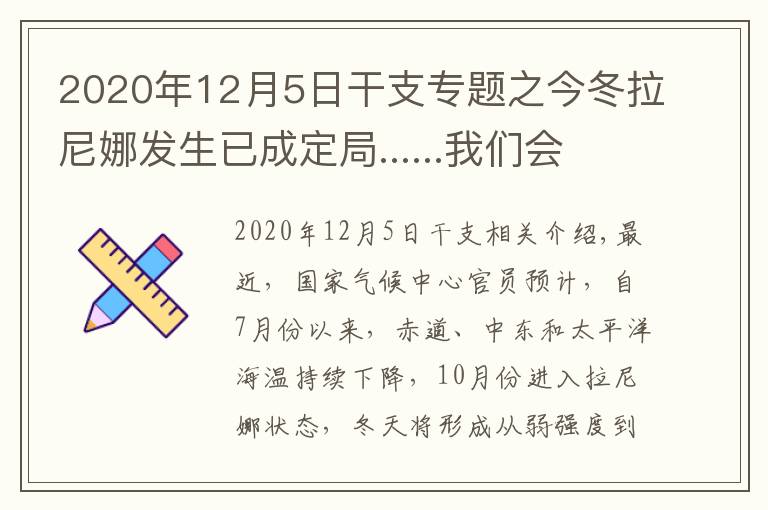 2020年12月5日干支专题之今冬拉尼娜发生已成定局……我们会

2020年12月5日干支相关介绍,最近，国家气候中心官员预计，自7月份以来，赤道、中东和太平洋海温持续下降，10月份进入拉尼娜状态，冬天将形成从弱强度到